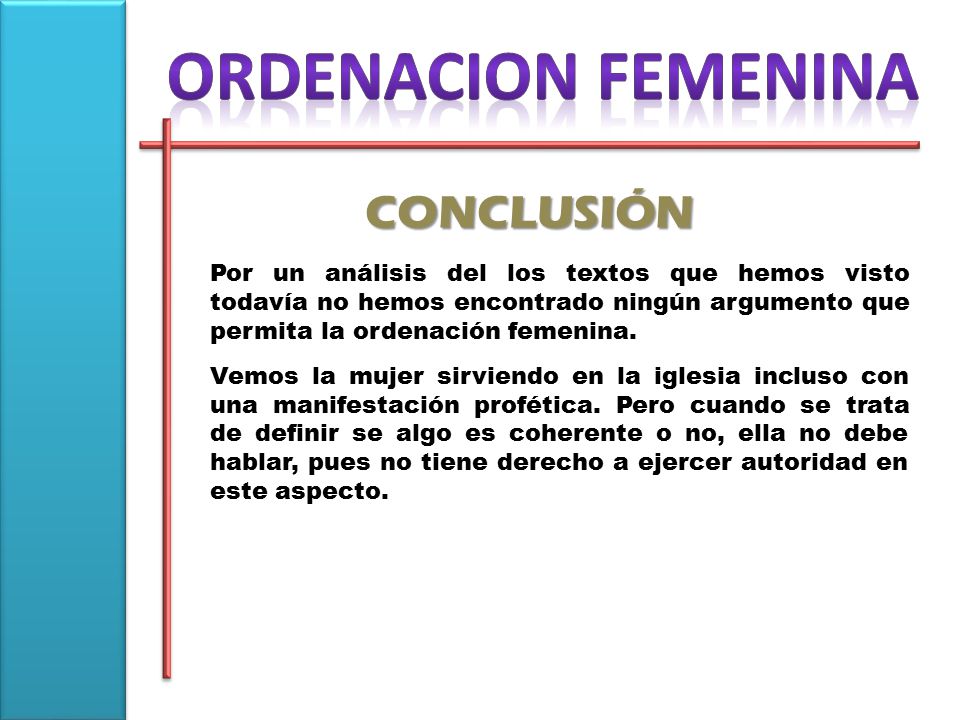 ORDENACION FEMENINA

CONCLUSIÓN

Por un análisis del los textos que hemos visto todavía no hemos encontrado ningún argumento que permita la ordenación femenina.

Vemos la mujer sirviendo en la iglesia incluso con una manifestación profética. Pero cuando se trata de definir se algo es coherente o no, ella no debe hablar, pues no tiene derecho a ejercer autoridad en este aspecto.